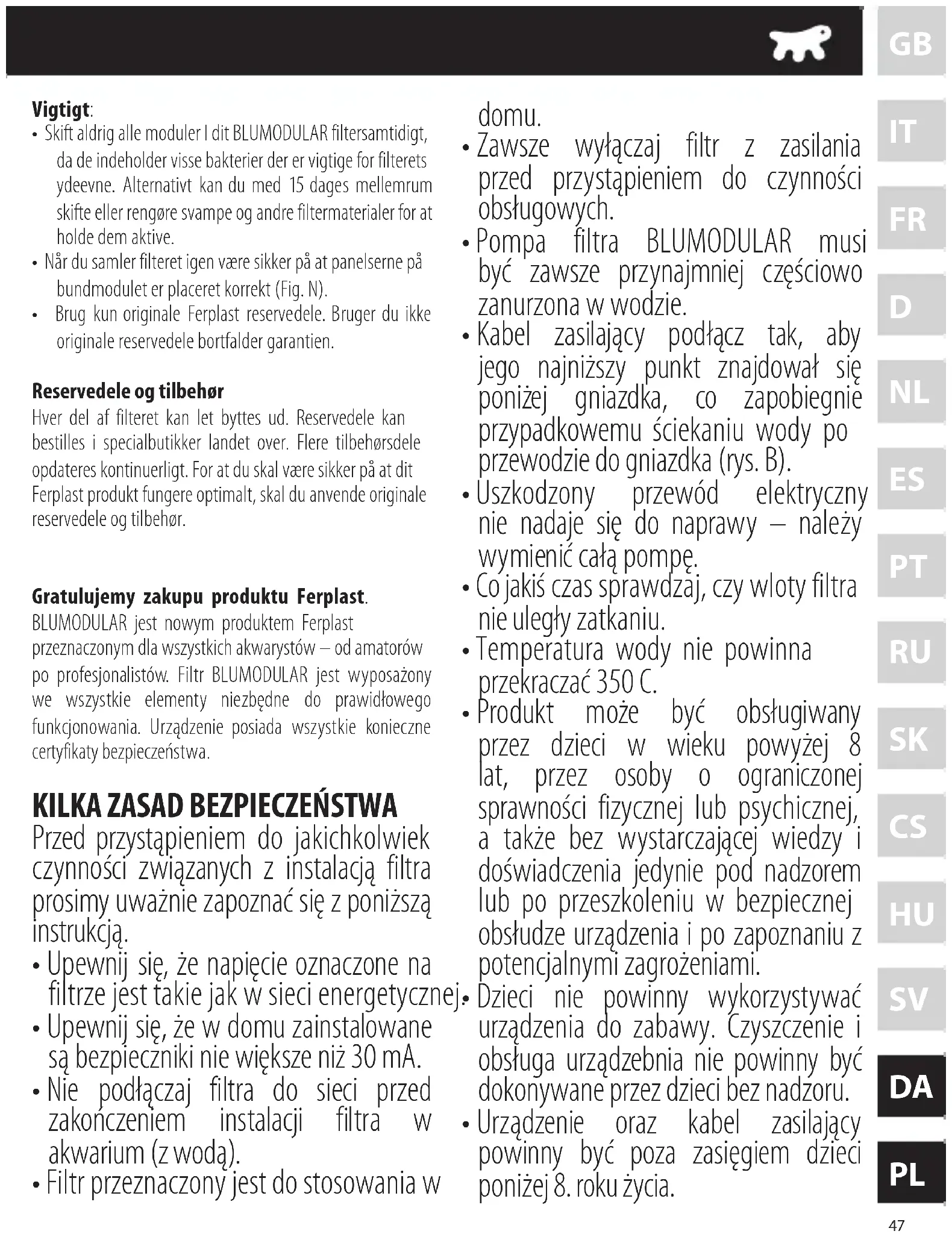 Vigtigt:
• Skift aldrig alle moduler I dit BLUMODULAR filtersamtidigt, da de indeholder visse bakterier der er vigtige for filterets ydeevne. Alternativt kan du med 15 dages mellemrum skifte eller rengøre svampe og andre filtermaterialer for at holde dem aktive.
• Når du samler filteret igen være sikker på at panelserne på bundmodulet er placeret korrekt (Fig. N).
• Brug kun originale Ferplast reservedele. Bruger du ikke originale reservedele bortfalder garantien.

Reservedele og tilbehør
Hver del af filteret kan let byttes ud. Reservedele kan bestilles i specialbutikker landet over. Flere tilbehørsdele opdateres kontinuerligt. For at du skal være sikker på at dit Ferplast produkt fungere optimalt, skal du anvende originale reservedele og tilbehør.

Gratulujemy zakupu produktu Ferplast.
BLUMODULAR jest nowym produktem Ferplast przeznaczonym dla wszystkich akwarystów – od amatorów po profesjonalistów. Filtr BLUMODULAR jest wyposażony we wszystkie elementy niezbędne do prawidłowego funkcjonowania. Urządzenie posiada wszystkie konieczne certyfikaty bezpieczeństwa.

KILKA ZASAD BEZPIECZEŃSTWA
Przed przystąpieniem do jakichkolwiek czynności związanych z instalacją filtra prosimy uważnie zapoznać się z poniższą instrukcją.
• Upewnij się, że napięcie oznaczone na filtrze jest takie jak w sieci energetycznej.
• Upewnij się, że w domu zainstalowane są bezpieczniki nie większe niż 30 mA.
• Nie podłączaj filtra do sieci przed zakończeniem instalacji filtra w akwarium (z wodą).
• Filtr przeznaczony jest do stosowania w domu.
• Zawsze wyłączaj filtr z zasilania przed przystąpieniem do czynności obsługowych.
• Pompa filtra BLUMODULAR musi być zawsze przynajmniej częściowo zanurzona w wodzie.
• Kabel zasilający podłącz tak, aby jego najniższy punkt znajdował się poniżej gniazdka, co zapobiegnie przypadkowemu ściekaniu wody po przewodzie do gniazdka (rys. B).
• Uszkodzony przewód elektryczny nie nadaje się do naprawy – należy wymienić całą pompę.
• Co jakiś czas sprawdzaj, czy wloty filtra nie uległy zatkaniu.
• Temperatura wody nie powinna przekraczać 350 C.
• Produkt może być obsługiwany przez dzieci w wieku powyżej 8 lat, przez osoby o ograniczonej sprawności fizycznej lub psychicznej, a także bez wystarczającej wiedzy i doświadczenia jedynie pod nadzorem lub po przeszkoleniu w bezpiecznej obsłudze urządzenia i po zapoznaniu z potencjalnymi zagrożeniami.
• Dzieci nie powinny wykorzystywać urządzenia do zabawy. Czyszczenie i obsługa urządzebnia nie powinny być dokonywane przez dzieci bez nadzoru.
• Urządzenie oraz kabel zasilający powinny być poza zasięgiem dzieci poniżej 8. roku życia.

GB
IT
FR
D
NL
ES
PT
RU
SK
CS
HU
SV
DA
PL
47